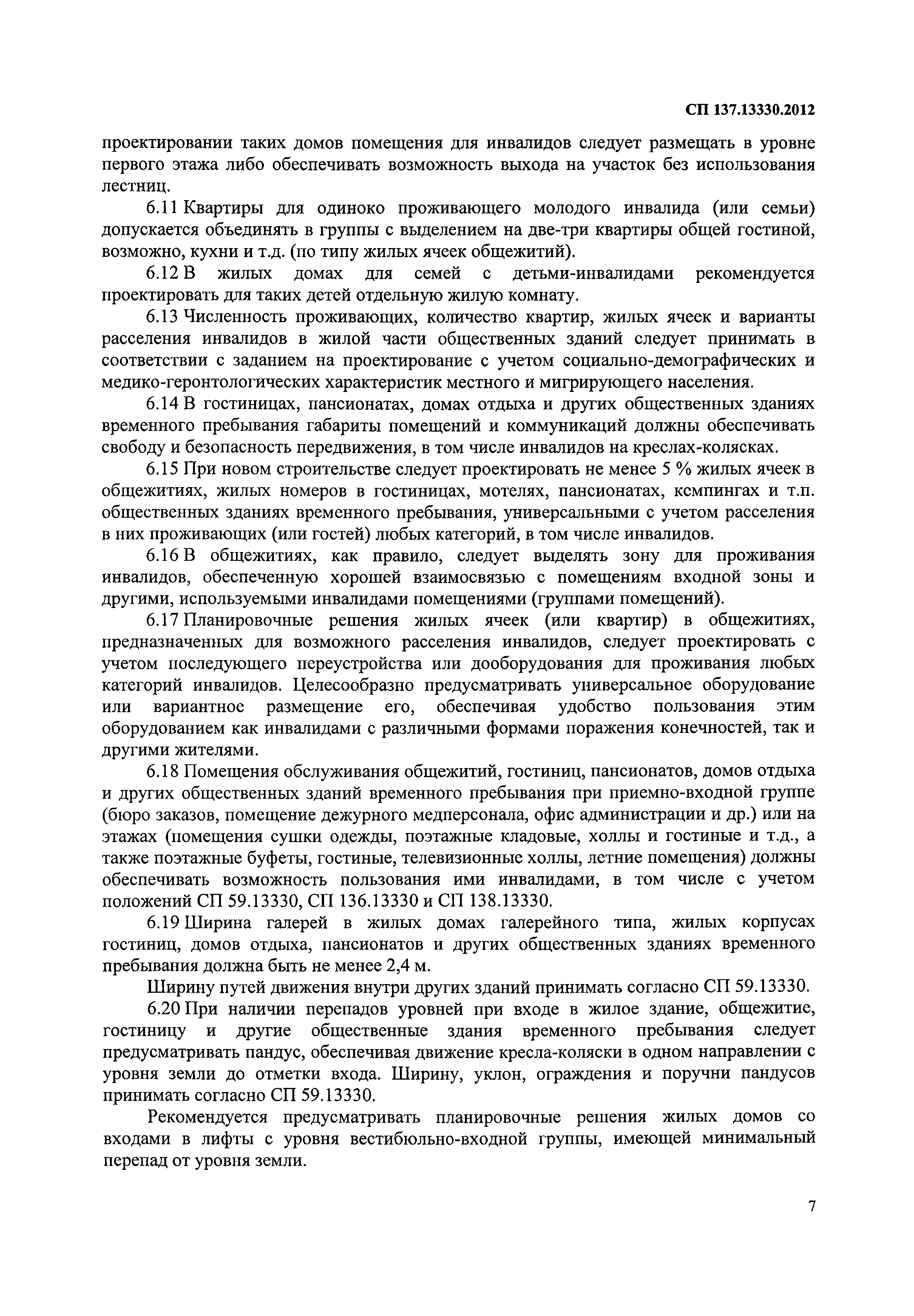 СП 137.13330.2012

проектировании таких домов помещения для инвалидов следует размещать в уровне первого этажа либо обеспечивать возможность выхода на участок без использования лестниц.

6.11 Квартиры для одиноко проживающего молодого инвалида (или семьи) допускается объединять в группы с выделением на две-три квартиры общей гостиной, возможно, кухни и т.д. (по типу жилых ячеек общежитий).

6.12 В жилых домах для семей с детьми-инвалидами рекомендуется проектировать для таких детей отдельную жилую комнату.

6.13 Численность проживающих, количество квартир, жилых ячеек и варианты расселения инвалидов в жилой части общественных зданий следует принимать в соответствии с заданием на проектирование с учетом социально-демографических и медико-геронтологических характеристик местного и мигрирующего населения.

6.14 В гостиницах, пансионатах, домах отдыха и других общественных зданиях временного пребывания габариты помещений и коммуникаций должны обеспечивать свободу и безопасность передвижения, в том числе инвалидов на креслах-колясках.

6.15 При новом строительстве следует проектировать не менее 5 % жилых ячеек в общежитиях, жилых номеров в гостиницах, мотелях, пансионатах, кемпингах и т.п. общественных зданиях временного пребывания, универсальными с учетом расселения в них проживающих (или гостей) любых категорий, в том числе инвалидов.

6.16 В общежитиях, как правило, следует выделять зону для проживания инвалидов, обеспеченную хорошей взаимосвязью с помещениям входной зоны и другими, используемыми инвалидами помещениями (группами помещений).

6.17 Планировочные решения жилых ячеек (или квартир) в общежитиях, предназначенных для возможного расселения инвалидов, следует проектировать с учетом последующего переустройства или дооборудования для проживания любых категорий инвалидов. Целесообразно предусматривать универсальное оборудование или вариантное размещение его, обеспечивая удобство пользования этим оборудованием как инвалидами с различными формами поражения конечностей, так и другими жителями.

6.18 Помещения обслуживания общежитий, гостиниц, пансионатов, домов отдыха и других общественных зданий временного пребывания при приемно-входной группе (бюро заказов, помещение дежурного медперсонала, офис администрации и др.) или на этажах (помещения сушки одежды, поэтажные кладовые, холлы и гостиные и т.д., а также поэтажные буфеты, гостиные, телевизионные холлы, летние помещения) должны обеспечивать возможность пользования ими инвалидами, в том числе с учетом положений СП 59.13330, СП 136.13330 и СП 138.13330.

6.19 Ширина галерей в жилых домах галерейного типа, жилых корпусах гостиниц, домов отдыха, пансионатов и других общественных зданиях временного пребывания должна быть не менее 2,4 м.

Ширину путей движения внутри других зданий принимать согласно СП 59.13330.

6.20 При наличии перепадов уровней при входе в жилое здание, общежитие, гостиницу и другие общественные здания временного пребывания следует предусматривать пандус, обеспечивая движение кресла-коляски в одном направлении с уровня земли до отметки входа. Ширину, уклон, ограждения и поручни пандусов принимать согласно СП 59.13330.

Рекомендуется предусматривать планировочные решения жилых домов со входами в лифты с уровня вестибюльно-входной группы, имеющей минимальный перепад от уровня земли.

7